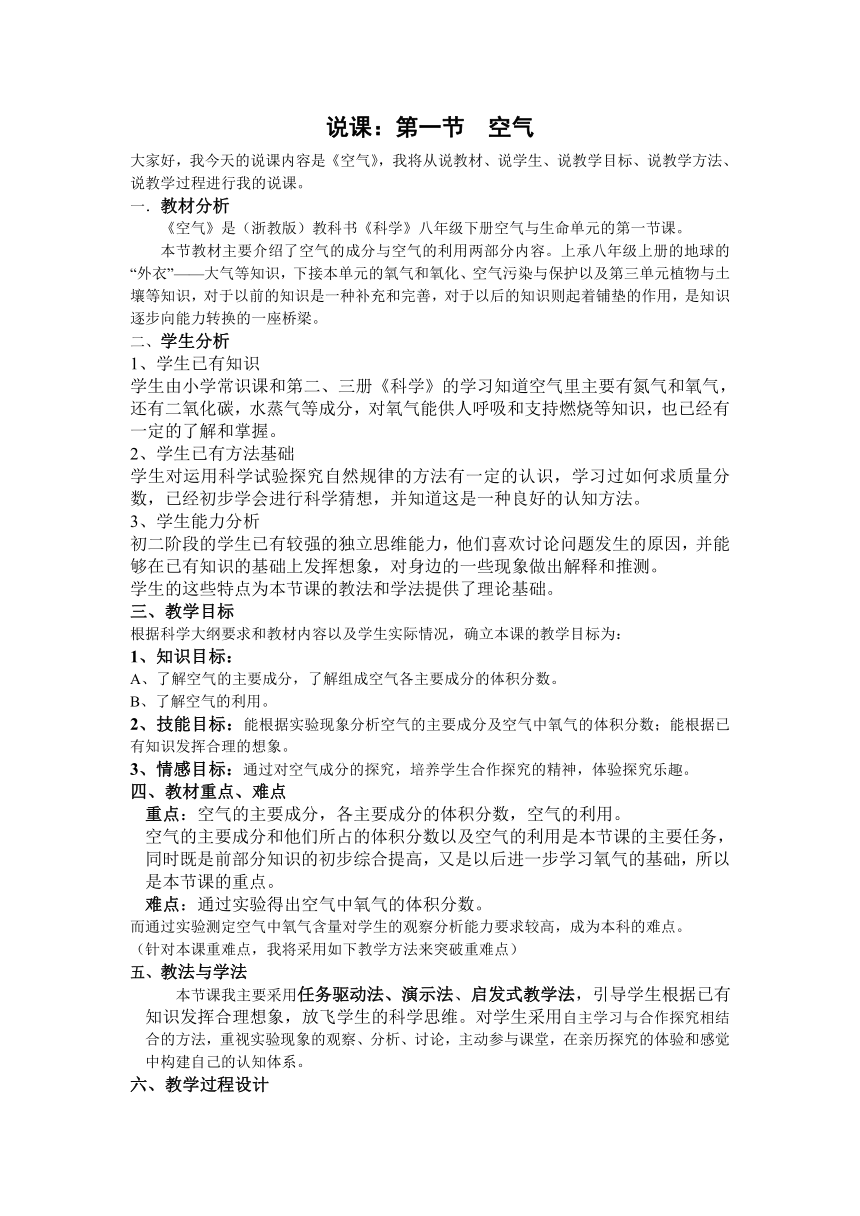 说课：第一节　空气

大家好，我今天的说课内容是《空气》，我将从说教材、说学生、说教学目标、说教学方法、说教学过程进行我的说课。

一．教材分析

《空气》是（浙教版）教科书《科学》八年级下册空气与生命单元的第一节课。

本节教材主要介绍了空气的成分与空气的利用两部分内容。上承八年级上册的地球的“外衣”——大气等知识，下接本单元的氧气和氧化、空气污染与保护以及第三单元植物与土壤等知识，对于以前的知识是一种补充和完善，对于以后的知识则起着铺垫的作用，是知识逐步向能力转换的一座桥梁。

二、学生分析

1、学生已有知识

学生由小学常识课和第二、三册《科学》的学习知道空气里主要有氮气和氧气，还有二氧化碳，水蒸气等成分，对氧气能供人呼吸和支持燃烧等知识，也已经有一定的了解和掌握。

2、学生已有方法基础

学生对运用科学试验探究自然规律的方法有一定的认识，学习过如何求质量分数，已经初步学会进行科学猜想，并知道这是一种良好的认知方法。

3、学生能力分析

初二阶段的学生已有较强的独立思维能力，他们喜欢讨论问题发生的原因，并能够在已有知识的基础上发挥想象，对身边的一些现象做出解释和推测。

学生的这些特点为本节课的教法和学法提供了理论基础。

三、教学目标

根据科学大纲要求和教材内容以及学生实际情况，确立本课的教学目标为：

1、知识目标：

A、了解空气的主要成分，了解组成空气各主要成分的体积分数。

B、了解空气的利用。

2、技能目标：能根据实验现象分析空气的主要成分及空气中氧气的体积分数；能根据已有知识发挥合理的想象。

3、情感目标：通过对空气成分的探究，培养学生合作探究的精神，体验探究乐趣。

四、教材重点、难点

重点：空气的主要成分，各主要成分的体积分数，空气的利用。

空气的主要成分和他们所占的体积分数以及空气的利用是本节课的主要任务，同时既是前部分知识的初步综合提高，又是以后进一步学习氧气的基础，所以是本节课的重点。

难点：通过实验得出空气中氧气的体积分数。

而通过实验测定空气中氧气含量对学生的观察分析能力要求较高，成为本科的难点。

（针对本课重难点，我将采用如下教学方法来突破重难点）

五、教法与学法

本节课我主要采用任务驱动法、演示法、启发式教学法，引导学生根据已有知识发挥合理想象，放飞学生的科学思维。对学生采用自主学习与合作探究相结合的方法，重视实验现象的观察、分析、讨论，主动参与课堂，在亲历探究的体验和感觉中构建自己的认知体系。

六、教学过程设计